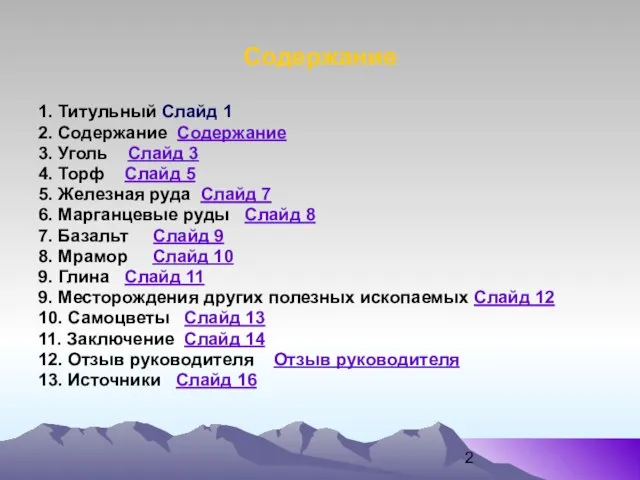 Содержание

1. Титульный Слайд 1
2. Содержание Содержание
3. Уголь Слайд 3
4. Торф Слайд 5
5. Железная руда Слайд 7
6. Марганцевые руды Слайд 8
7. Базальт Слайд 9
8. Мрамор Слайд 10
9. Глина Слайд 11
9. Месторождения других полезных ископаемых Слайд 12
10. Самоцветы Слайд 13
11. Заключение Слайд 14
12. Отзыв руководителя Отзыв руководителя
13. Источники Слайд 16

2